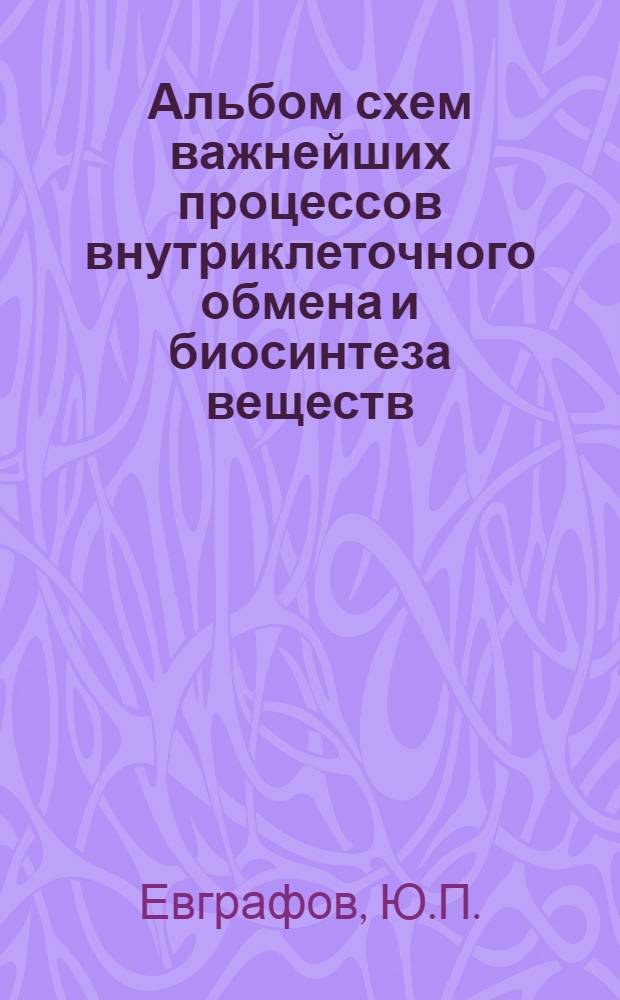 Альбом схем важнейших процессов внутриклеточного обмена и биосинтеза веществ

Евграфов, Ю.П.